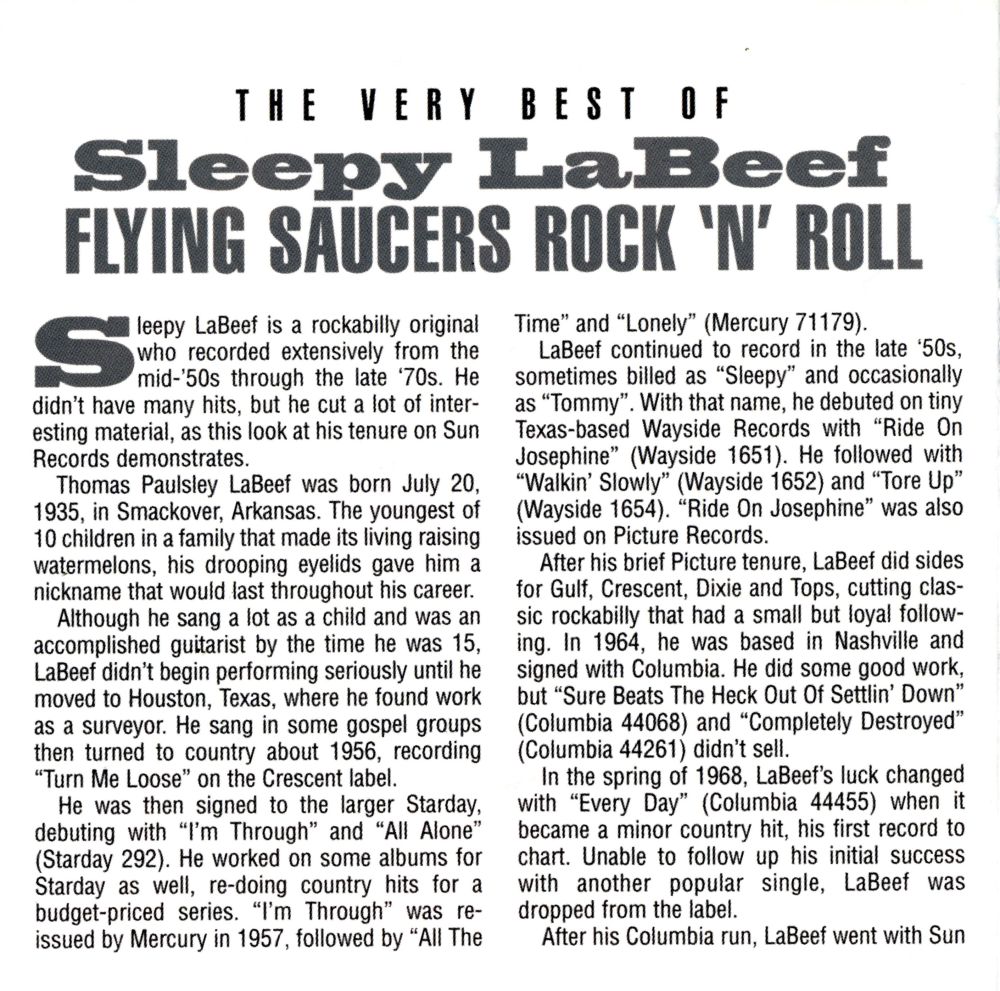 THE VERY BEST OF
Sleepy LaBeef
FLYING SAUCERS ROCK 'N' ROLL

Sleepy LaBeef is a rockabilly original who recorded extensively from the mid-'50s through the late '70s. He didn't have many hits, but he cut a lot of interesting material, as this look at his tenure on Sun Records demonstrates.

Thomas Paulsley LaBeef was born July 20, 1935, in Smackover, Arkansas. The youngest of 10 children in a family that made its living raising watermelons, his drooping eyelids gave him a nickname that would last throughout his career.

Although he sang a lot as a child and was an accomplished guitarist by the time he was 15, LaBeef didn't begin performing seriously until he moved to Houston, Texas, where he found work as a surveyor. He sang in some gospel groups then turned to country about 1956, recording "Turn Me Loose" on the Crescent label.

He was then signed to the larger Starday, debuting with "I'm Through" and "All Alone" (Starday 292). He worked on some albums for Starday as well, re-doing country hits for a budget-priced series. "I'm Through" was reissued by Mercury in 1957, followed by "All The Time" and "Lonely" (Mercury 71179).

LaBeef continued to record in the late '50s, sometimes billed as "Sleepy" and occasionally as "Tommy". With that name, he debuted on tiny Texas-based Wayside Records with "Ride On Josephine" (Wayside 1651). He followed with "Walkin' Slowly" (Wayside 1652) and "Tore Up" (Wayside 1654). "Ride On Josephine" was also issued on Picture Records.

After his brief Picture tenure, LaBeef did sides for Gulf, Crescent, Dixie and Tops, cutting classic rockabilly that had a small but loyal following. In 1964, he was based in Nashville and signed with Columbia. He did some good work, but "Sure Beats The Heck Out Of Settlin' Down" (Columbia 44068) and "Completely Destroyed" (Columbia 44261) didn't sell.

In the spring of 1968, LaBeef's luck changed with "Every Day" (Columbia 44455) when it became a minor country hit, his first record to chart. Unable to follow up his initial success with another popular single, LaBeef was dropped from the label.

After his Columbia run, LaBeef went with Sun